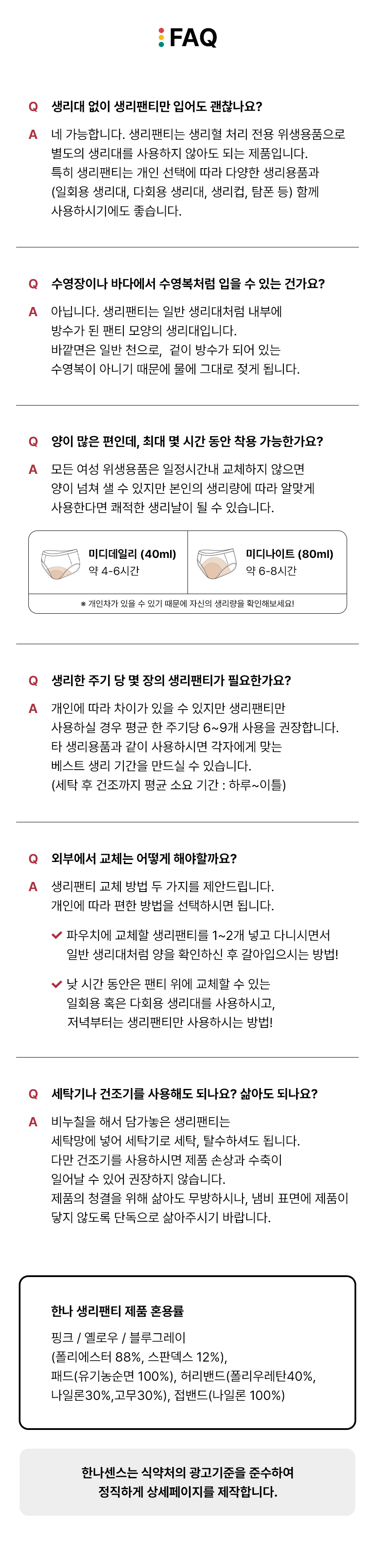 FAQ

Q 생리대 없이 생리팬티만 입어도 괜찮나요?

A 네 가능합니다. 생리팬티는 생리혈 처리 전용 위생용품으로 별도의 생리대를 사용하지 않아도 되는 제품입니다. 특히 생리팬티는 개인 선택에 따라 다양한 생리용품과 (일회용 생리대, 다회용 생리대, 생리컵, 탐폰 등) 함께 사용하시기에도 좋습니다.

Q 수영장이나 바다에서 수영복처럼 입을 수 있는 건가요?

A 아닙니다. 생리팬티는 일반 생리대처럼 내부에 방수가 된 팬티 모양의 생리대입니다. 바깥면은 일반 천으로, 겉이 방수가 되어 있는 수영복이 아니기 때문에 물에 그대로 젖게 됩니다.

Q 양이 많은 편인데, 최대 몇 시간 동안 착용 가능한가요?

A 모든 여성 위생용품은 일정시간내 교체하지 않으면 양이 넘쳐 샐 수 있지만 본인의 생리량에 따라 알맞게 사용한다면 쾌적한 생리날이 될 수 있습니다.

미디데일리 (40ml)
약 4-6시간

미디나이트 (80ml)
약 6-8시간

※ 개인차가 있을 수 있기 때문에 자신의 생리량을 확인해보세요!

Q 생리한 주기 당 몇 장의 생리팬티가 필요한가요?

A 개인에 따라 차이가 있을 수 있지만 생리팬티만 사용하실 경우 평균 한 주기당 6~9개 사용을 권장합니다. 타 생리용품과 같이 사용하시면 각자에게 맞는 베스트 생리 기간을 만드실 수 있습니다. (세탁 후 건조까지 평균 소요 기간 : 하루~이틀)

Q 외부에서 교체는 어떻게 해야할까요?

A 생리팬티 교체 방법 두 가지를 제안드립니다. 개인에 따라 편한 방법을 선택하시면 됩니다.

파우치에 교체할 생리팬티를 1~2개 넣고 다니시면서 일반 생리대처럼 양을 확인하신 후 갈아입으시는 방법!

낮 시간 동안은 팬티 위에 교체할 수 있는 일회용 혹은 다회용 생리대를 사용하시고, 저녁부터는 생리팬티만 사용하시는 방법!

Q 세탁기나 건조기를 사용해도 되나요? 삶아도 되나요?

A 비누칠을 해서 담가놓은 생리팬티는 세탁망에 넣어 세탁기로 세탁, 탈수하셔도 됩니다. 다만 건조기를 사용하시면 제품 손상과 수축이 일어날 수 있어 권장하지 않습니다. 제품의 청결을 위해 삶아도 무방하시나, 냄비 표면에 제품이 닿지 않도록 단독으로 삶아주시기 바랍니다.

한나 생리팬티 제품 혼용률

핑크 / 옐로우 / 블루그레이
(폴리에스터 88%, 스판덱스 12%),
패드(유기농순면 100%), 허리밴드(폴리우레탄40%, 나일론30%,고무30%), 접밴드(나일론 100%)

한나센스는 식약처의 광고기준을 준수하여 정직하게 상세페이지를 제작합니다.